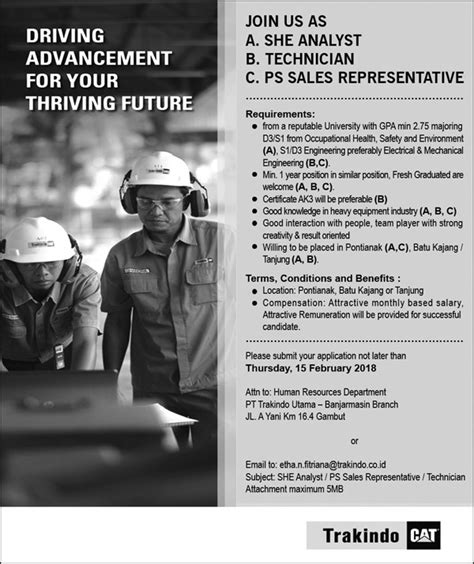 DRIVING
ADVANCEMENT
FOR YOUR
THRIVING FUTURE

JOIN US AS
A. SHE ANALYST
B. TECHNICIAN
C. PS SALES REPRESENTATIVE

Requirements:
• from a reputable University with GPA min 2.75 majoring D3/S1 from Occupational Health, Safety and Environment (A), S1/D3 Engineering preferably Electrical & Mechanical Engineering (B,C).
• Min. 1 year position in similar position, Fresh Graduated are welcome (A, B, C).
• Certificate AK3 will be preferable (B)
• Good knowledge in heavy equipment industry (A, B, C)
• Good interaction with people, team player with strong creativity & result oriented
• Willing to be placed in Pontianak (A,C), Batu Kajang / Tanjung (A, B).

Terms, Conditions and Benefits :
• Location: Pontianak, Batu Kajang or Tanjung
• Compensation: Attractive monthly based salary, Attractive Remuneration will be provided for successful candidate.

Please submit your application not later than
Thursday, 15 February 2018

Attn to: Human Resources Department
PT Trakindo Utama – Banjarmasin Branch
JL. A Yani Km 16.4 Gambut

or

Email to: etha.n.fitriana@trakindo.co.id
Subject: SHE Analyst / PS Sales Representative / Technician
Attachment maximum 5MB

Trakindo CAT